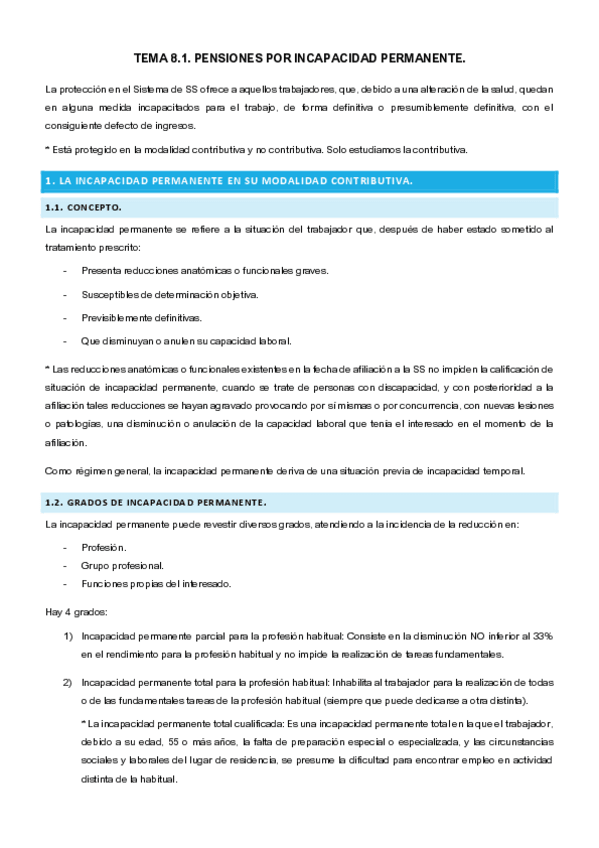 TEMA 8.1. PENSIONES POR INCAPACIDAD PERMANENTE.

La protección en el Sistema de SS ofrece a aquellos trabajadores, que, debido a una alteración de la salud, quedan en alguna medida incapacitados para el trabajo, de forma definitiva o presumiblemente definitiva, con el consiguiente defecto de ingresos.

* Está protegido en la modalidad contributiva y no contributiva. Solo estudiamos la contributiva.

1. LA INCAPACIDAD PERMANENTE EN SU MODALIDAD CONTRIBUTIVA.

1.1. CONCEPTO.

La incapacidad permanente se refiere a la situación del trabajador que, después de haber estado sometido al tratamiento prescrito:

- Presenta reducciones anatómicas o funcionales graves.
- Susceptibles de determinación objetiva.
- Previsiblemente definitivas.
- Que disminuyan o anulen su capacidad laboral.

* Las reducciones anatómicas o funcionales existentes en la fecha de afiliación a la SS no impiden la calificación de situación de incapacidad permanente, cuando se trate de personas con discapacidad, y con posterioridad a la afiliación tales reducciones se hayan agravado provocando por sí mismas o por concurrencia, con nuevas lesiones o patologías, una disminución o anulación de la capacidad laboral que tenía el interesado en el momento de la afiliación.

Como régimen general, la incapacidad permanente deriva de una situación previa de incapacidad temporal.

1.2. GRADOS DE INCAPACIDAD PERMANENTE.

La incapacidad permanente puede revestir diversos grados, atendiendo a la incidencia de la reducción en:

- Profesión.
- Grupo profesional.
- Funciones propias del interesado.

Hay 4 grados:

1) Incapacidad permanente parcial para la profesión habitual: Consiste en la disminución NO inferior al 33% en el rendimiento para la profesión habitual y no impide la realización de tareas fundamentales.

2) Incapacidad permanente total para la profesión habitual: Inhabilita al trabajador para la realización de todas o de las fundamentales tareas de la profesión habitual (siempre que puede dedicarse a otra distinta).

* La incapacidad permanente total cualificada: Es una incapacidad permanente total en la que el trabajador, debido a su edad, 55 o más años, la falta de preparación especial o especializada, y las circunstancias sociales y laborales del lugar de residencia, se presume la dificultad para encontrar empleo en actividad distinta de la habitual.